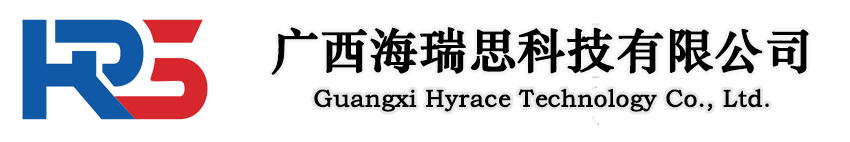 HRS
广西海瑞思科技有限公司
Guangxi Hyrace Technology Co., Ltd.